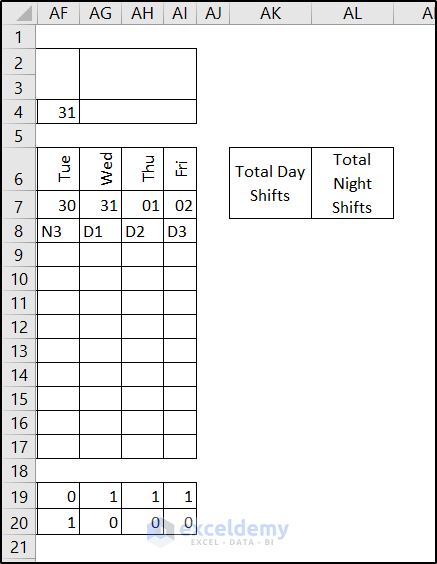 | | AF | AG | AH | AI | AJ | AK | AL | A |
|---|---|---|---|---|---|---|---|---|
| 1 | | | | | | | | |
| 2 | | | | | | | | |
| 3 | | | | | | | | |
| 4 | 31 | | | | | | | |
| 5 | | | | | | | | |
| 6 | Tue | Wed | Thu | Fri | | Total Day Shifts | Total Night Shifts | |
| 7 | 30 | 31 | 01 | 02 | | | | |
| 8 | N3 | D1 | D2 | D3 | | | | |
| 9 | | | | | | | | |
| 10 | | | | | | | | |
| 11 | | | | | | | | |
| 12 | | | | | | | | |
| 13 | | | | | | | | |
| 14 | | | | | | | | |
| 15 | | | | | | | | |
| 16 | | | | | | | | |
| 17 | | | | | | | | |
| 18 | | | | | | | | |
| 19 | 0 | 1 | 1 | 1 | | | | |
| 20 | 1 | 0 | 0 | 0 | | | | |
| 21 | | | | | | | | |

exceldemy
EXCEL · DATA · BI